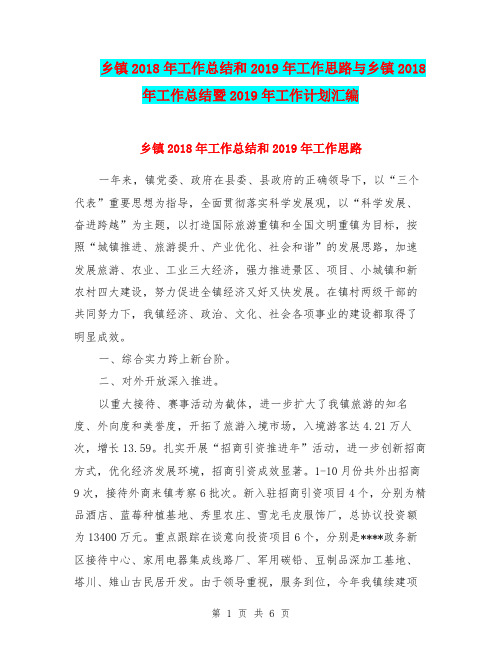 乡镇2018年工作总结和2019年工作思路与乡镇2018年工作总结暨2019年工作计划汇编

乡镇2018年工作总结和2019年工作思路

一年来，镇党委、政府在县委、县政府的正确领导下，以“三个代表”重要思想为指导，全面贯彻落实科学发展观，以“科学发展、奋进跨越”为主题，以打造国际旅游重镇和全国文明重镇为目标，按照“城镇推进、旅游提升、产业优化、社会和谐”的发展思路，加速发展旅游、农业、工业三大经济，强力推进景区、项目、小城镇和新农村四大建设，努力促进全镇经济又好又快发展。在镇村两级干部的共同努力下，我镇经济、政治、文化、社会各项事业的建设都取得了明显成效。

一、综合实力跨上新台阶。

二、对外开放深入推进。

以重大接待、赛事活动为载体，进一步扩大了我镇旅游的知名度、外向度和美誉度，开拓了旅游入境市场，入境游客达4.21万人次，增长13.59。扎实开展“招商引资推进年”活动，进一步创新招商方式，优化经济发展环境，招商引资成效显著。1-10月份共外出招商9次，接待外商来镇考察6批次。新入驻招商引资项目4个，分别为精品酒店、蓝莓种植基地、秀里农庄、雪龙毛皮服饰厂，总协议投资额为13400万元。重点跟踪在谈意向投资项目6个，分别是****政务新区接待中心、家用电器集成线路厂、军用碳铅、豆制品深加工基地、塔川、雉山古民居开发。由于领导重视，服务到位，今年我镇续建项

第 1 页 共 6 页